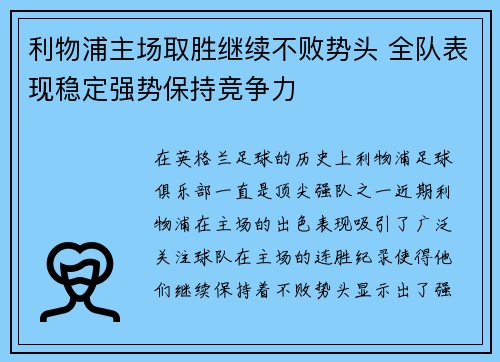 利物浦主场取胜继续不败势头 全队表现稳定强势保持竞争力

在英格兰足球的历史上利物浦足球俱乐部一直是顶尖强队之一近期利物浦在主场的出色表现吸引了广泛关注球队在主场的连胜纪录使得他们继续保持着不败势头显示出了强